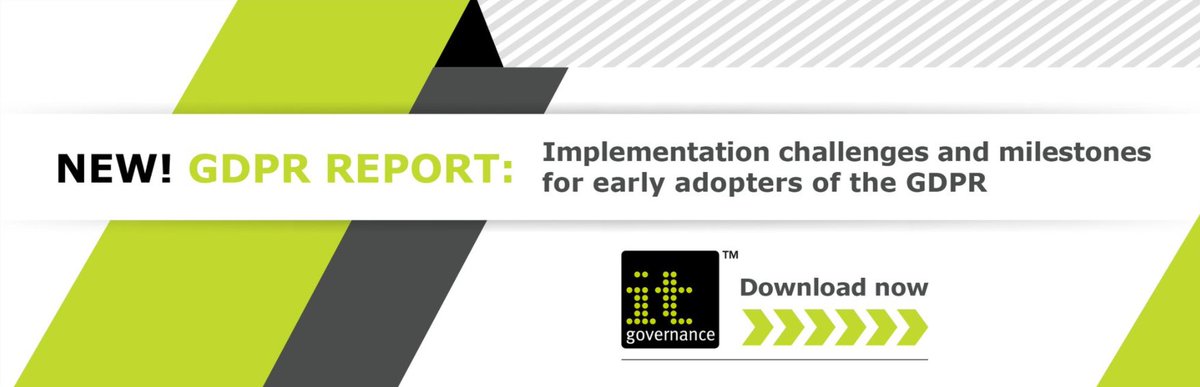 NEW! GDPR REPORT: Implementation challenges and milestones for early adopters of the GDPR

it governance ™

Download now